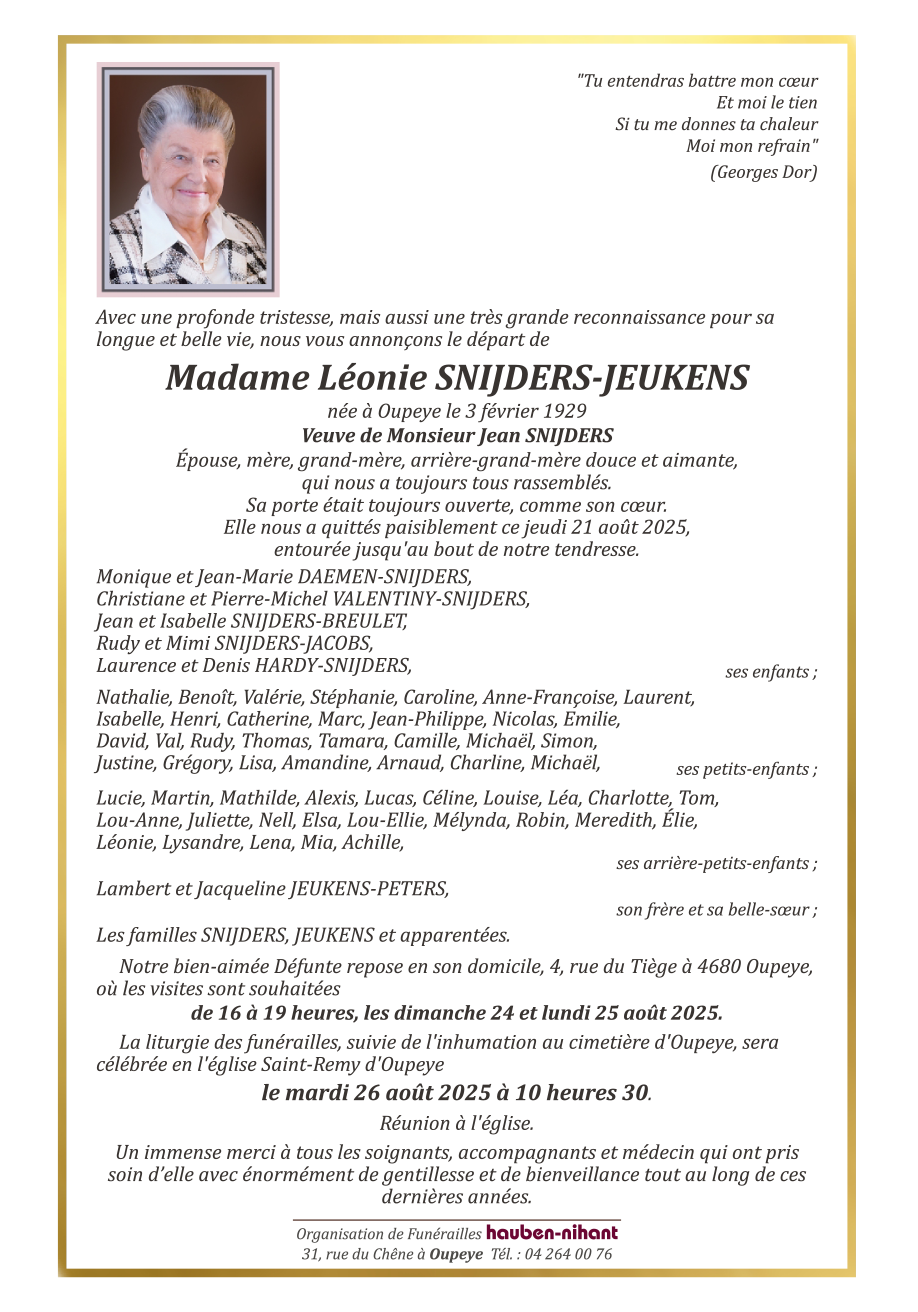 "Tu entendras battre mon cœur
Et moi le tien
Si tu me donnes ta chaleur
Moi mon refrain"
(Georges Dor)

Avec une profonde tristesse, mais aussi une très grande reconnaissance pour sa longue et belle vie, nous vous annonçons le départ de

Madame Léonie SNIJDERS-JEUKENS

née à Oupeye le 3 février 1929
Veuve de Monsieur Jean SNIJDERS
Épouse, mère, grand-mère, arrière-grand-mère douce et aimante, qui nous a toujours tous rassemblés.
Sa porte était toujours ouverte, comme son cœur.
Elle nous a quittés paisiblement ce jeudi 21 août 2025, entourée jusqu'au bout de notre tendresse.

Monique et Jean-Marie DAEMEN-SNIJDERS,
Christiane et Pierre-Michel VALENTINY-SNIJDERS,
Jean et Isabelle SNIJDERS-BREULET,
Rudy et Mimi SNIJDERS-JACOBS,
Laurence et Denis HARDY-SNIJDERS,
ses enfants ;

Nathalie, Benoît, Valérie, Stéphanie, Caroline, Anne-Françoise, Laurent, Isabelle, Henri, Catherine, Marc, Jean-Philippe, Nicolas, Emilie, David, Val, Rudy, Thomas, Tamara, Camille, Michaël, Simon, Justine, Grégory, Lisa, Amandine, Arnaud, Charline, Michaël,
ses petits-enfants ;

Lucie, Martin, Mathilde, Alexis, Lucas, Céline, Louise, Léa, Charlotte, Tom, Lou-Anne, Juliette, Nell, Elsa, Lou-Ellie, Mélynda, Robin, Meredith, Élie, Léonie, Lysandre, Lena, Mia, Achille,
ses arrière-petits-enfants ;

Lambert et Jacqueline JEUKENS-PETERS,
son frère et sa belle-sœur ;

Les familles SNIJDERS, JEUKENS et apparentées.

Notre bien-aimée Défunte repose en son domicile, 4, rue du Tiège à 4680 Oupeye, où les visites sont souhaitées
de 16 à 19 heures, les dimanche 24 et lundi 25 août 2025.

La liturgie des funérailles, suivie de l'inhumation au cimetière d'Oupeye, sera célébrée en l'église Saint-Remy d'Oupeye
le mardi 26 août 2025 à 10 heures 30.
Réunion à l'église.

Un immense merci à tous les soignants, accompagnants et médecin qui ont pris soin d'elle avec énormément de gentillesse et de bienveillance tout au long de ces dernières années.

Organisation de Funérailles hauben-nihant
31, rue du Chêne à Oupeye Tél. : 04 264 00 76